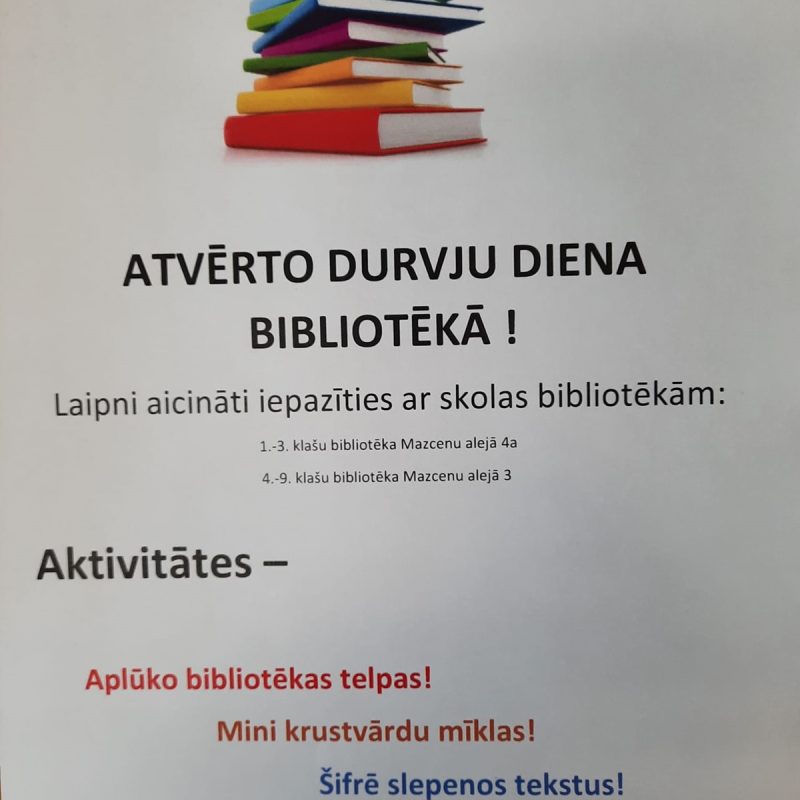 ATVĒRTO DURVJU DIENA BIBLIOTĒKĀ !

Laipni aicināti iepazīties ar skolas bibliotēkām:

1.-3. klašu bibliotēka Mazcenu alejā 4a

4.-9. klašu bibliotēka Mazcenu alejā 3

Aktivitātes –

Aplūko bibliotēkas telpas!

Mini krustvārdu mīklas!

Šifrē slepenos tekstus!